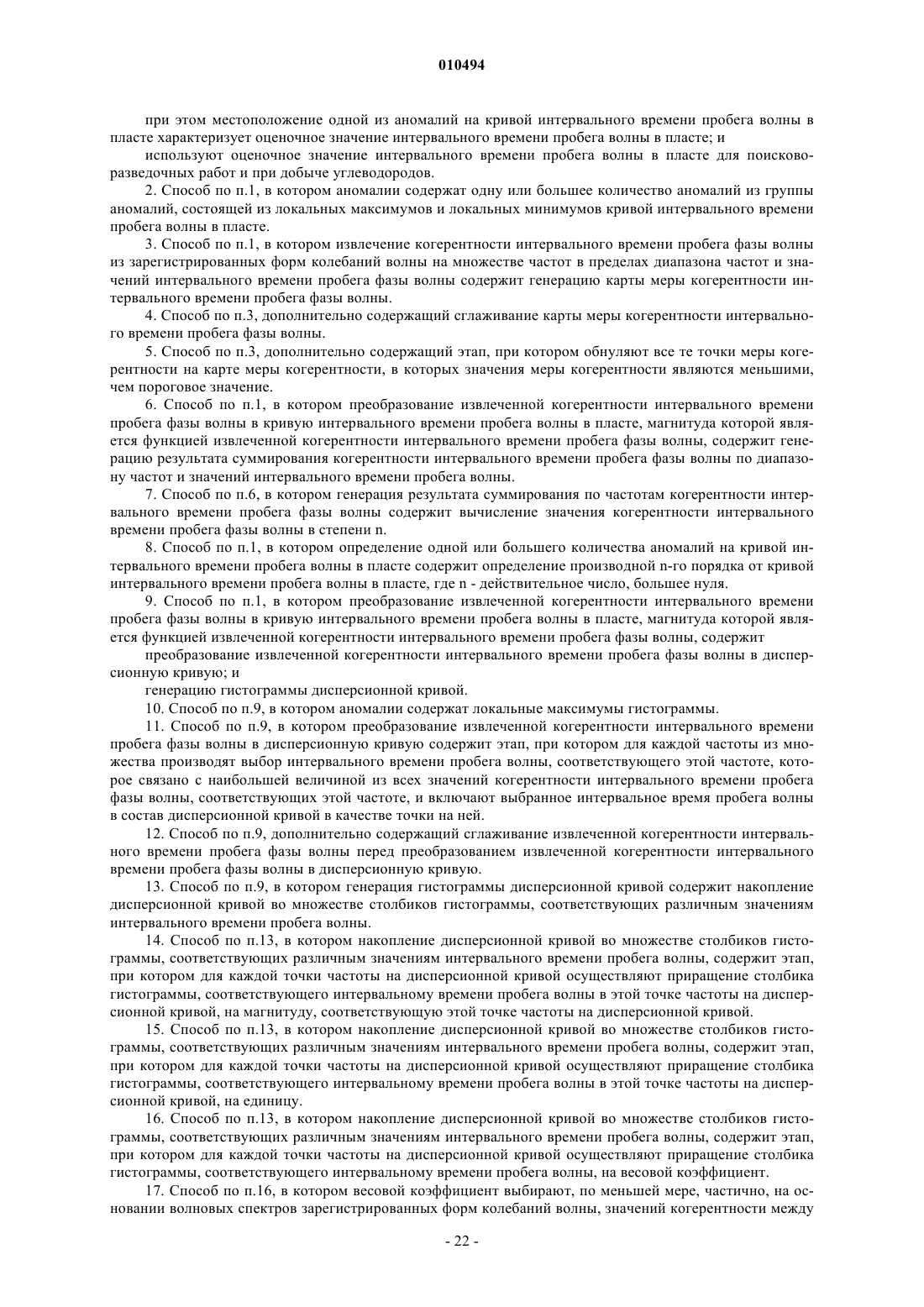 010494

при этом местоположение одной из аномалий на кривой интервального времени пробега волны в пласте характеризует оценочное значение интервального времени пробега волны в пласте; и

используют оценочное значение интервального времени пробега волны в пласте для поисково-разведочных работ и при добыче углеводородов.

2. Способ по п.1, в котором аномалии содержат одну или большее количество аномалий из группы аномалий, состоящей из локальных максимумов и локальных минимумов кривой интервального времени пробега волны в пласте.

3. Способ по п.1, в котором извлечение когерентности интервального времени пробега фазы волны из зарегистрированных форм колебаний волны на множестве частот в пределах диапазона частот и значений интервального времени пробега фазы волны содержит генерацию карты меры когерентности интервального времени пробега фазы волны.

4. Способ по п.3, дополнительно содержащий сглаживание карты меры когерентности интервального времени пробега фазы волны.

5. Способ по п.3, дополнительно содержащий этап, при котором обнуляют все те точки меры когерентности на карте меры когерентности, в которых значения меры когерентности являются меньшими, чем пороговое значение.

6. Способ по п.1, в котором преобразование извлеченной когерентности интервального времени пробега фазы волны в кривую интервального времени пробега волны в пласте, магнитуда которой является функцией извлеченной когерентности интервального времени пробега фазы волны, содержит генерацию результата суммирования когерентности интервального времени пробега фазы волны по диапазону частот и значений интервального времени пробега волны.

7. Способ по п.6, в котором генерация результата суммирования по частотам когерентности интервального времени пробега фазы волны содержит вычисление значения когерентности интервального времени пробега фазы волны в степени n.

8. Способ по п.1, в котором определение одной или большего количества аномалий на кривой интервального времени пробега волны в пласте содержит определение производной n-го порядка от кривой интервального времени пробега волны в пласте, где n - действительное число, большее нуля.

9. Способ по п.1, в котором преобразование извлеченной когерентности интервального времени пробега фазы волны в кривую интервального времени пробега волны в пласте, магнитуда которой является функцией извлеченной когерентности интервального времени пробега фазы волны, содержит

преобразование извлеченной когерентности интервального времени пробега фазы волны в дисперсионную кривую; и

генерацию гистограммы дисперсионной кривой.

10. Способ по п.9, в котором аномалии содержат локальные максимумы гистограммы.

11. Способ по п.9, в котором преобразование извлеченной когерентности интервального времени пробега фазы волны в дисперсионную кривую содержит этап, при котором для каждой частоты из множества производят выбор интервального времени пробега волны, соответствующего этой частоте, которое связано с наибольшей величиной из всех значений когерентности интервального времени пробега фазы волны, соответствующих этой частоте, и включают выбранное интервальное время пробега волны в состав дисперсионной кривой в качестве точки на ней.

12. Способ по п.9, дополнительно содержащий сглаживание извлеченной когерентности интервального времени пробега фазы волны перед преобразованием извлеченной когерентности интервального времени пробега фазы волны в дисперсионную кривую.

13. Способ по п.9, в котором генерация гистограммы дисперсионной кривой содержит накопление дисперсионной кривой во множестве столбиков гистограммы, соответствующих различным значениям интервального времени пробега волны.

14. Способ по п.13, в котором накопление дисперсионной кривой во множестве столбиков гистограммы, соответствующих различным значениям интервального времени пробега волны, содержит этап, при котором для каждой точки частоты на дисперсионной кривой осуществляют приращение столбика гистограммы, соответствующего интервальному времени пробега волны в этой точке частоты на дисперсионной кривой, на магнитуду, соответствующую этой точке частоты на дисперсионной кривой.

15. Способ по п.13, в котором накопление дисперсионной кривой во множестве столбиков гистограммы, соответствующих различным значениям интервального времени пробега волны, содержит этап, при котором для каждой точки частоты на дисперсионной кривой осуществляют приращение столбика гистограммы, соответствующего интервальному времени пробега волны в этой точке частоты на дисперсионной кривой, на единицу.

16. Способ по п.13, в котором накопление дисперсионной кривой во множестве столбиков гистограммы, соответствующих различным значениям интервального времени пробега волны, содержит этап, при котором для каждой точки частоты на дисперсионной кривой осуществляют приращение столбика гистограммы, соответствующего интервальному времени пробега волны, на весовой коэффициент.

17. Способ по п.16, в котором весовой коэффициент выбирают, по меньшей мере, частично, на основании волновых спектров зарегистрированных форм колебаний волны, значений когерентности между

- 22 -